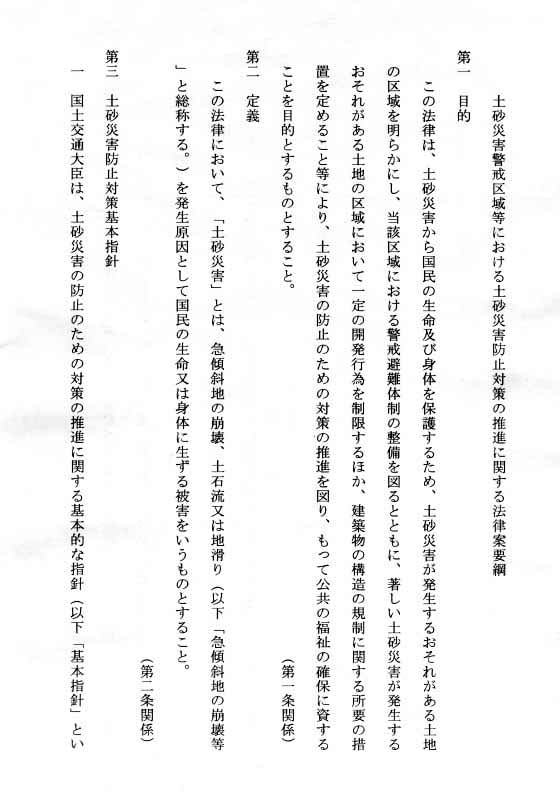 土砂災害警戒区域等における土砂災害防止対策の推進に関する法律案要綱

第一　目的

この法律は、土砂災害から国民の生命及び身体を保護するため、土砂災害が発生するおそれがある土地の区域を明らかにし、当該区域における警戒避難体制の整備を図るとともに、著しい土砂災害が発生するおそれがある土地の区域において一定の開発行為を制限するほか、建築物の構造の規制に関する所要の措置を定めること等により、土砂災害の防止のための対策の推進を図り、もって公共の福祉の確保に資することを目的とするものとすること。

（第一条関係）

第二　定義

この法律において、「土砂災害」とは、急傾斜地の崩壊、土石流又は地滑り（以下「急傾斜地の崩壊等」と総称する。）を発生原因として国民の生命又は身体に生ずる被害をいうものとすること。

（第二条関係）

第三　土砂災害防止対策基本指針

一　国土交通大臣は、土砂災害の防止のための対策の推進に関する基本的な指針（以下「基本指針」とい